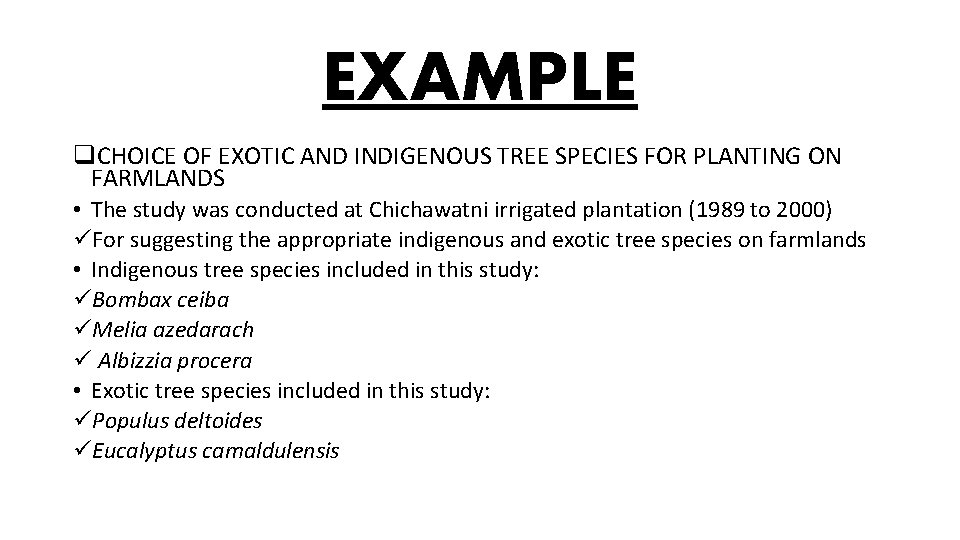 EXAMPLE

❑CHOICE OF EXOTIC AND INDIGENOUS TREE SPECIES FOR PLANTING ON FARMLANDS

• The study was conducted at Chichawatni irrigated plantation (1989 to 2000)
✓For suggesting the appropriate indigenous and exotic tree species on farmlands
• Indigenous tree species included in this study:
✓Bombax ceiba
✓Melia azedarach
✓ Albizzia procera
• Exotic tree species included in this study:
✓Populus deltoides
✓Eucalyptus camaldulensis